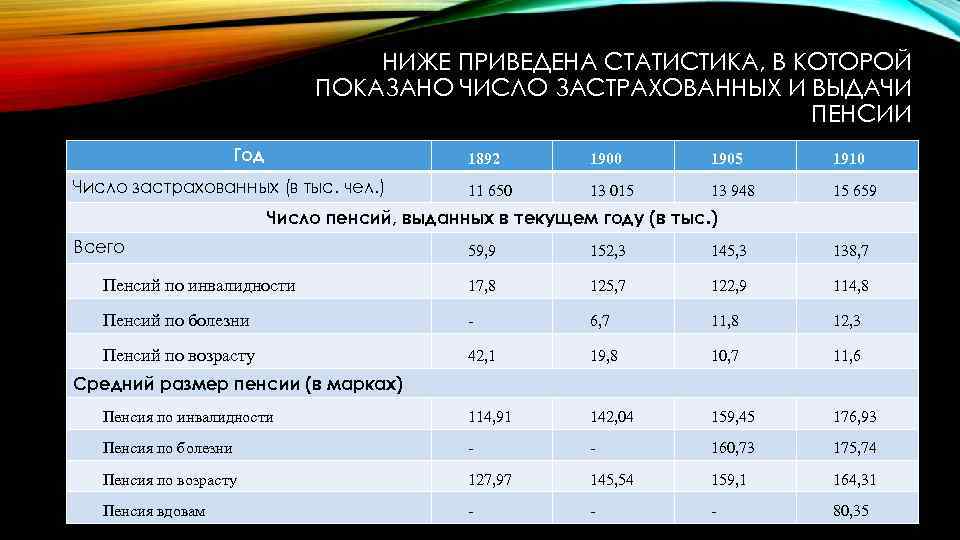 НИЖЕ ПРИВЕДЕНА СТАТИСТИКА, В КОТОРОЙ ПОКАЗАНО ЧИСЛО ЗАСТРАХОВАННЫХ И ВЫДАЧИ ПЕНСИИ

| Год | 1892 | 1900 | 1905 | 1910 |
|---|---|---|---|---|
| Число застрахованных (в тыс. чел.) | 11 650 | 13 015 | 13 948 | 15 659 |
| Число пенсий, выданных в текущем году (в тыс.) | | | | |
| Всего | 59,9 | 152,3 | 145,3 | 138,7 |
| Пенсий по инвалидности | 17,8 | 125,7 | 122,9 | 114,8 |
| Пенсий по болезни | - | 6,7 | 11,8 | 12,3 |
| Пенсий по возрасту | 42,1 | 19,8 | 10,7 | 11,6 |
| Средний размер пенсии (в марках) | | | | |
| Пенсия по инвалидности | 114,91 | 142,04 | 159,45 | 176,93 |
| Пенсия по болезни | - | - | 160,73 | 175,74 |
| Пенсия по возрасту | 127,97 | 145,54 | 159,1 | 164,31 |
| Пенсия вдовам | - | - | - | 80,35 |